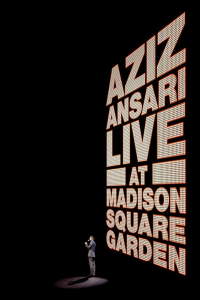 AZIZ
ANSARI
LIVE
AT
MADISON
SQUARE
GARDEN